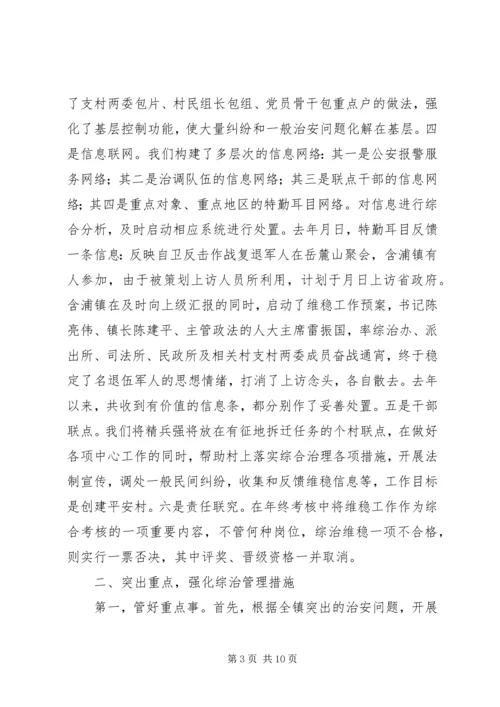 了支村两委包片、村民组长包组、党员骨干包重点户的做法，强化了基层控制功能，使大量纠纷和一般治安问题化解在基层。四是信息联网。我们构建了多层次的信息网络：其一是公安报警服务网络；其二是治调队伍的信息网络；其三是联点干部的信息网络；其四是重点对象、重点地区的特勤耳目网络。对信息进行综合分析，及时启动相应系统进行处置。去年月日，特勤耳目反馈一条信息：反映自卫反击作战复退军人在岳麓山聚会，含浦镇有人参加，由于被策划上访人员所利用，计划于月日上访省政府。含浦镇在及时向上级汇报的同时，启动了维稳工作预案，书记陈亮伟、镇长陈建平、主管政法的人大主席雷振国，率综治办、派出所、司法所、民政所及相关村支村两委成员奋战通宵，终于稳定了名退伍军人的思想情绪，打消了上访念头，各自散去。去年以来，共收到有价值的信息条，都分别作了妥善处置。五是干部联点。我们将精兵强将放在有征地拆迁任务的个村联点，在做好各项中心工作的同时，帮助村上落实综合治理各项措施，开展法制宣传，调处一般民间纠纷，收集和反馈维稳信息等，工作目标是创建平安村。六是责任联究。在年终考核中将维稳工作作为综合考核的一项重要内容，不管何种岗位，综治维稳一项不合格，则实行一票否决，其中评奖、晋级资格一并取消。

二、突出重点，强化综治管理措施

第一，管好重点事。首先，根据全镇突出的治安问题，开展

第 3 页 共 10 页